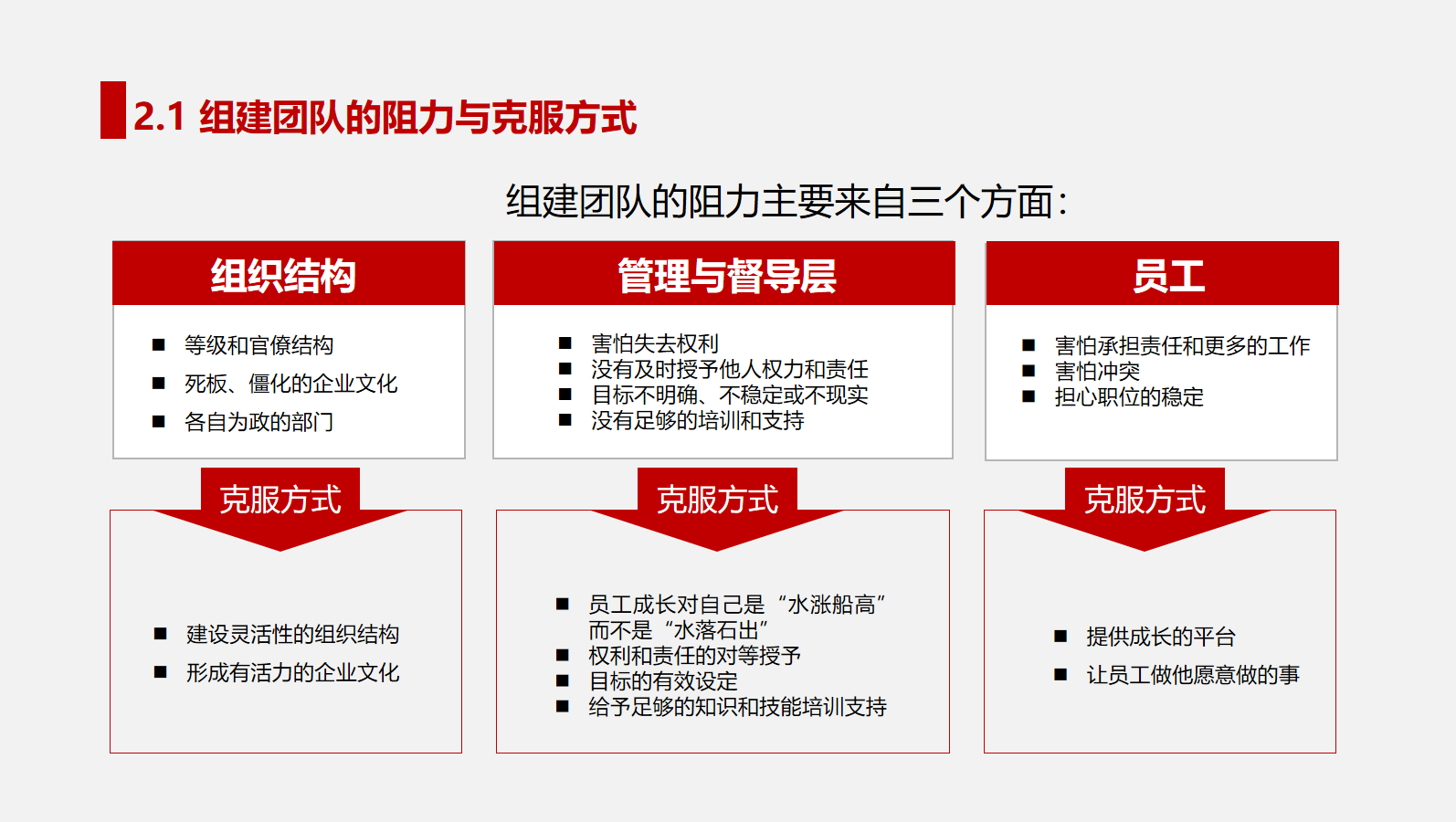 2.1 组建团队的阻力与克服方式

组建团队的阻力主要来自三个方面：

组织结构

■ 等级和官僚结构
■ 死板、僵化的企业文化
■ 各自为政的部门

克服方式

■ 建设灵活性的组织结构
■ 形成有活力的企业文化

管理与督导层

■ 害怕失去权利
■ 没有及时授予他人权力和责任
■ 目标不明确、不稳定或不现实
■ 没有足够的培训和支持

克服方式

■ 员工成长对自己是“水涨船高”而不是“水落石出”
■ 权利和责任的对等授予
■ 目标的有效设定
■ 给予足够的知识和技能培训支持

员工

■ 害怕承担责任和更多的工作
■ 害怕冲突
■ 担心职位的稳定

克服方式

■ 提供成长的平台
■ 让员工做他愿意做的事